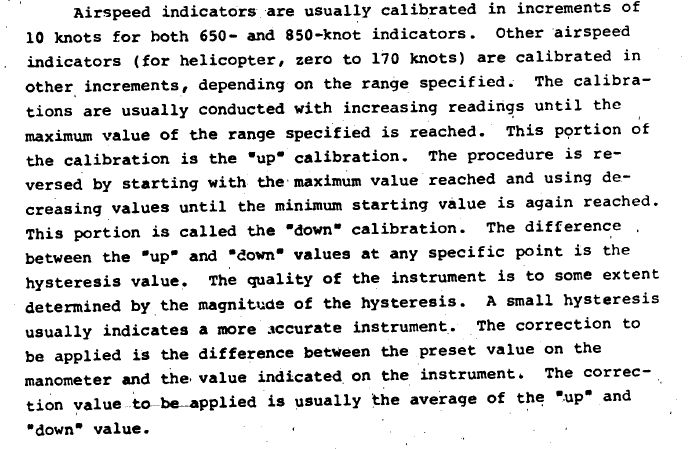 Airspeed indicators are usually calibrated in increments of 10 knots for both 650- and 850-knot indicators. Other airspeed indicators (for helicopter, zero to 170 knots) are calibrated in other increments, depending on the range specified. The calibrations are usually conducted with increasing readings until the maximum value of the range specified is reached. This portion of the calibration is the "up" calibration. The procedure is reversed by starting with the maximum value reached and using decreasing values until the minimum starting value is again reached. This portion is called the "down" calibration. The difference between the "up" and "down" values at any specific point is the hysteresis value. The quality of the instrument is to some extent determined by the magnitude of the hysteresis. A small hysteresis usually indicates a more accurate instrument. The correction to be applied is the difference between the preset value on the manometer and the value indicated on the instrument. The correction value to be applied is usually the average of the "up" and "down" value.